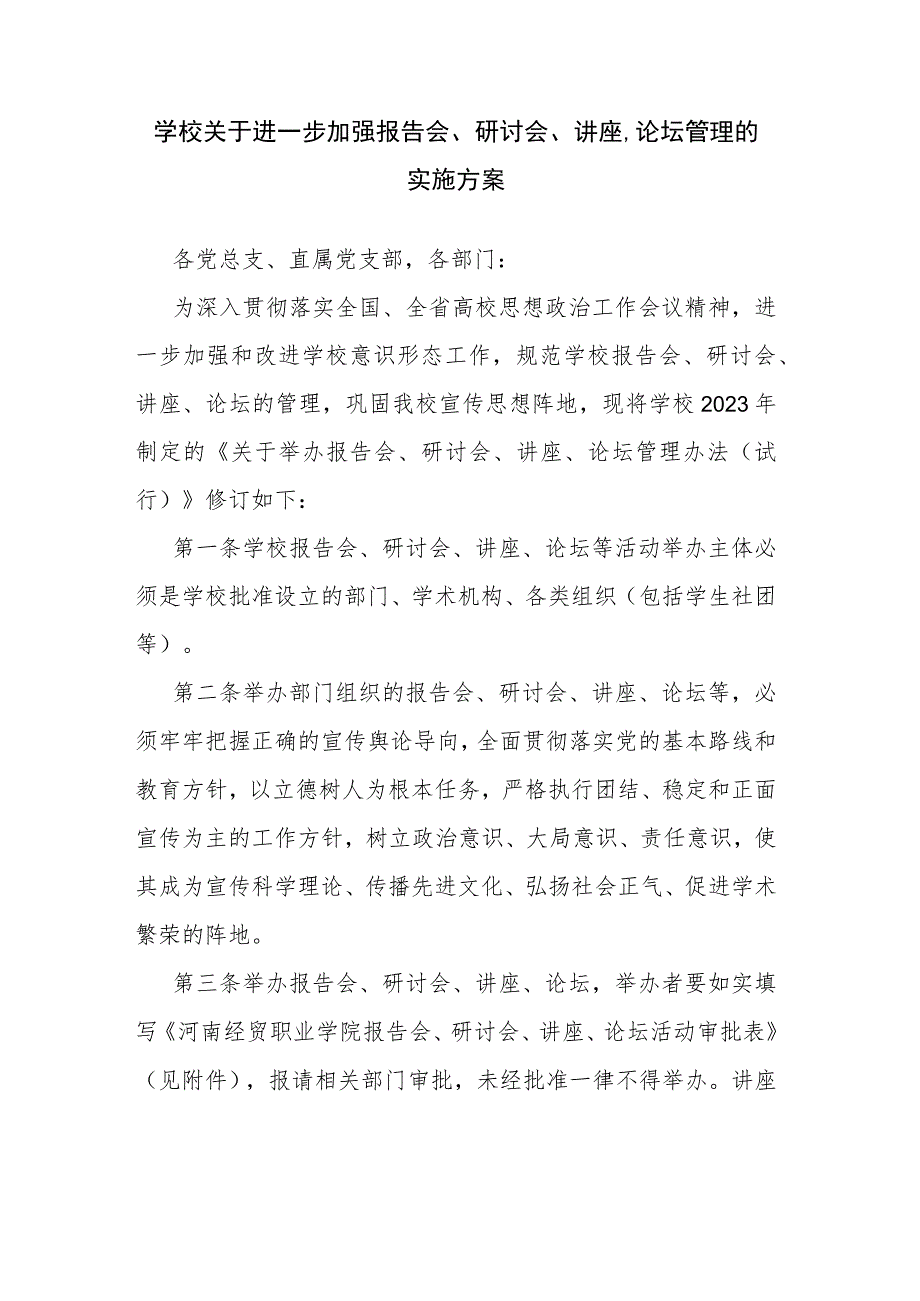 学校关于进一步加强报告会、研讨会、讲座,论坛管理的实施方案

各党总支、直属党支部，各部门：

为深入贯彻落实全国、全省高校思想政治工作会议精神，进一步加强和改进学校意识形态工作，规范学校报告会、研讨会、讲座、论坛的管理，巩固我校宣传思想阵地，现将学校2023年制定的《关于举办报告会、研讨会、讲座、论坛管理办法（试行）》修订如下：

第一条学校报告会、研讨会、讲座、论坛等活动举办主体必须是学校批准设立的部门、学术机构、各类组织（包括学生社团等）。

第二条举办部门组织的报告会、研讨会、讲座、论坛等，必须牢牢把握正确的宣传舆论导向，全面贯彻落实党的基本路线和教育方针，以立德树人为根本任务，严格执行团结、稳定和正面宣传为主的工作方针，树立政治意识、大局意识、责任意识，使其成为宣传科学理论、传播先进文化、弘扬社会正气、促进学术繁荣的阵地。

第三条举办报告会、研讨会、讲座、论坛，举办者要如实填写《河南经贸职业学院报告会、研讨会、讲座、论坛活动审批表》（见附件），报请相关部门审批，未经批准一律不得举办。讲座